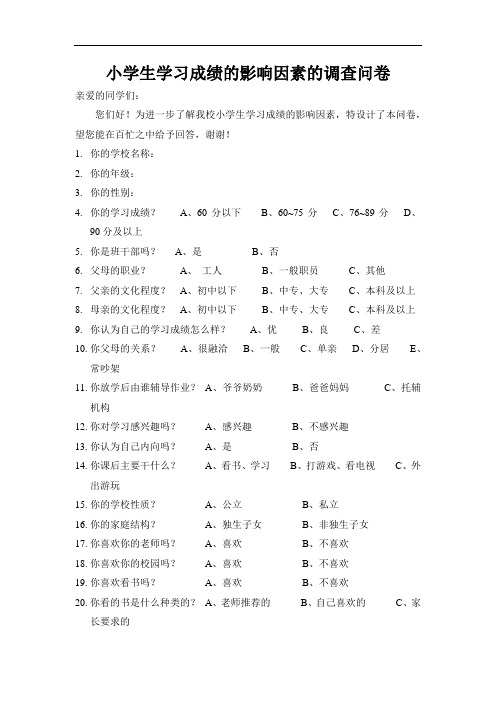 小学生学习成绩的影响因素的调查问卷

亲爱的同学们：

您们好！为进一步了解我校小学生学习成绩的影响因素，特设计了本问卷，望您能在百忙之中给予回答，谢谢！

1. 你的学校名称：
2. 你的年级：
3. 你的性别：
4. 你的学习成绩？ A、60 分以下 B、60~75 分 C、76~89 分 D、90 分及以上
5. 你是班干部吗？ A、是 B、否
6. 父母的职业？ A、 工人 B、一般职员 C、其他
7. 父亲的文化程度？ A、初中以下 B、中专、大专 C、本科及以上
8. 母亲的文化程度？ A、初中以下 B、中专、大专 C、本科及以上
9. 你认为自己的学习成绩怎么样？ A、优 B、良 C、差
10. 你父母的关系？ A、很融洽 B、一般 C、单亲 D、分居 E、常吵架
11. 你放学后由谁辅导作业？ A、爷爷奶奶 B、爸爸妈妈 C、托辅机构
12. 你对学习感兴趣吗？ A、感兴趣 B、不感兴趣
13. 你认为自己内向吗？ A、是 B、否
14. 你课后主要干什么？ A、看书、学习 B、打游戏、看电视 C、外出游玩
15. 你的学校性质？ A、公立 B、私立
16. 你的家庭结构？ A、独生子女 B、非独生子女
17. 你喜欢你的老师吗？ A、喜欢 B、不喜欢
18. 你喜欢你的校园吗？ A、喜欢 B、不喜欢
19. 你喜欢看书吗？ A、喜欢 B、不喜欢
20. 你看的书是什么种类的？ A、老师推荐的 B、自己喜欢的 C、家长要求的